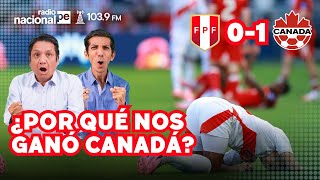 radio nacional pe 103.9 FM

FPF 0-1 CANADA

¿POR QUÉ NOS GANÓ CANADÁ?